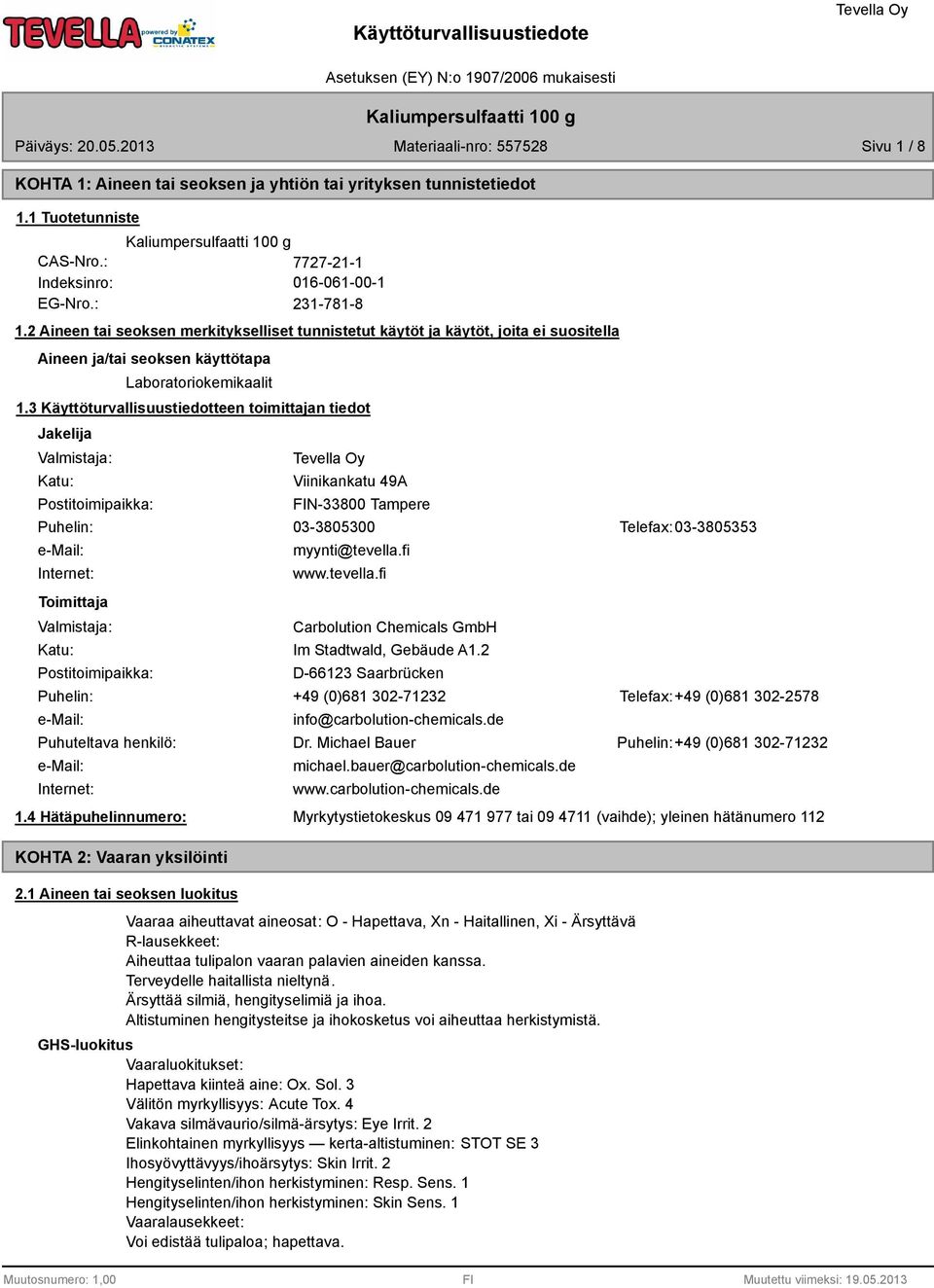 TEVELLA powered by CONATEX

Käyttöturvallisuustiedote

Tevella Oy

Asetuksen (EY) N:o 1907/2006 mukaisesti

Kaliumpersulfaatti 100 g

Päiväys: 20.05.2013

Materiaali-nro: 557528

Sivu 1 / 8

KOHTA 1: Aineen tai seoksen ja yhtiön tai yrityksen tunnistetiedot

1.1 Tuotetunniste

Kaliumpersulfaatti 100 g

CAS-Nro.: 7727-21-1
Indeksinro: 016-061-00-1
EG-Nro.: 231-781-8

1.2 Aineen tai seoksen merkitykselliset tunnistetut käytöt ja käytöt, joita ei suositella

Aineen ja/tai seoksen käyttötapa

Laboratoriokemikaalit

1.3 Käyttöturvallisuustiedotteen toimittajan tiedot

Jakelija

Valmistaja: Tevella Oy
Katu: Viinikankatu 49A
Postitoimipaikka: FIN-33800 Tampere
Puhelin: 03-3805300 Telefax: 03-3805353
e-Mail: myynti@tevella.fi
Internet: www.tevella.fi

Toimittaja

Valmistaja: Carbolution Chemicals GmbH
Katu: Im Stadtwald, Gebäude A1.2
Postitoimipaikka: D-66123 Saarbrücken
Puhelin: +49 (0)681 302-71232 Telefax: +49 (0)681 302-2578
e-Mail: info@carbolution-chemicals.de
Puhuteltava henkilö: Dr. Michael Bauer Puhelin: +49 (0)681 302-71232
e-Mail: michael.bauer@carbolution-chemicals.de
Internet: www.carbolution-chemicals.de

1.4 Hätäpuhelinnumero: Myrkytystietokeskus 09 471 977 tai 09 4711 (vaihde); yleinen hätänumero 112

KOHTA 2: Vaaran yksilöinti

2.1 Aineen tai seoksen luokitus

Vaaraa aiheuttavat aineosat: O - Hapettava, Xn - Haitallinen, Xi - Ärsyttävä
R-lausekkeet:
Aiheuttaa tulipalon vaaran palavien aineiden kanssa.
Terveydelle haitallista nieltynä.
Ärsyttää silmiä, hengityselimiä ja ihoa.
Altistuminen hengitysteitse ja ihokosketus voi aiheuttaa herkistymistä.

GHS-luokitus

Vaaraluokitukset:
Hapettava kiinteä aine: Ox. Sol. 3
Välitön myrkyllisyys: Acute Tox. 4
Vakava silmävaurio/silmä-ärsytys: Eye Irrit. 2
Elinkohtainen myrkyllisyys — kerta-altistuminen: STOT SE 3
Ihosyövyttävyys/ihoärsytys: Skin Irrit. 2
Hengityselinten/ihon herkistyminen: Resp. Sens. 1
Hengityselinten/ihon herkistyminen: Skin Sens. 1
Vaaralausekkeet:
Voi edistää tulipaloa; hapettava.

Muutosnumero: 1,00 FI Muutettu viimeksi: 19.05.2013